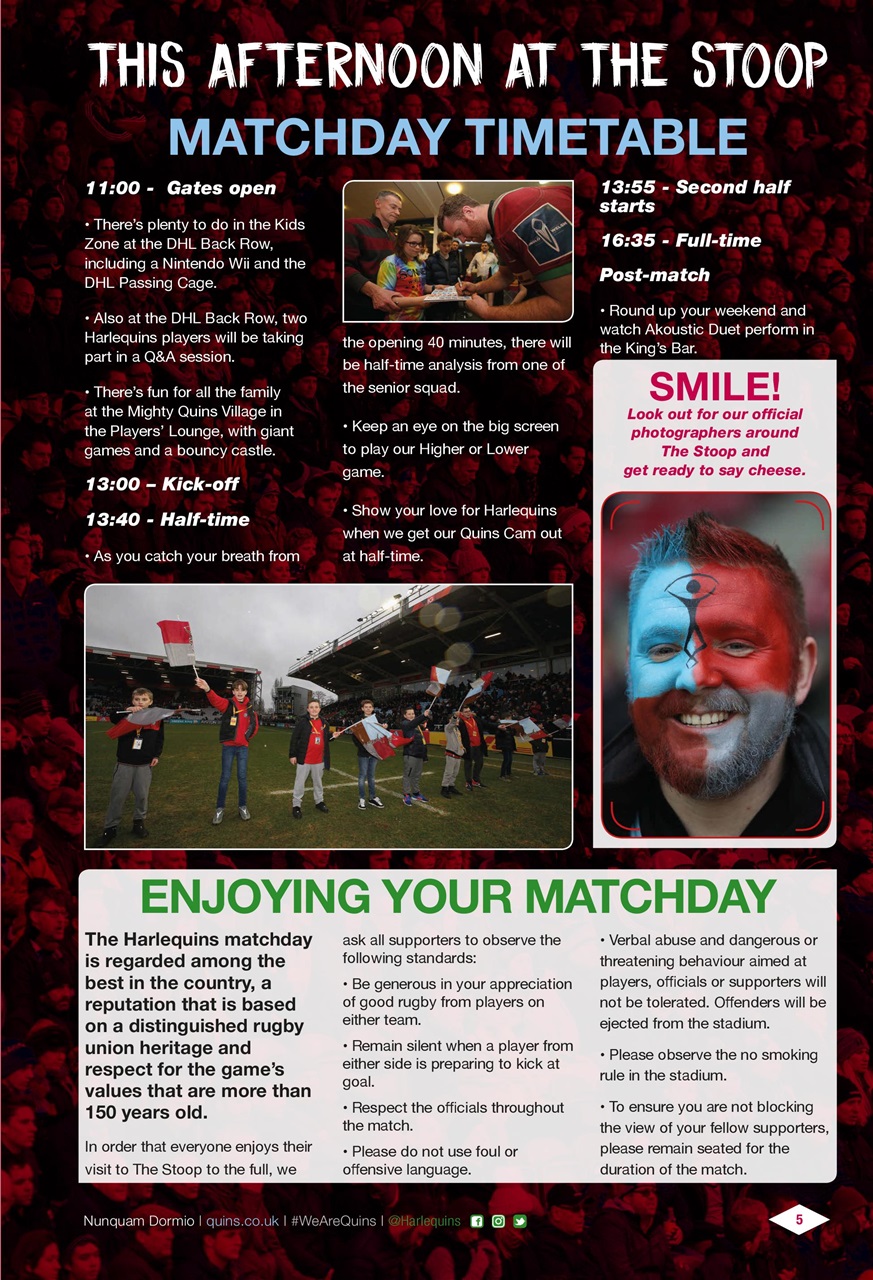 THIS AFTERNOON AT THE STOOP

MATCHDAY TIMETABLE

11:00 - Gates open

• There's plenty to do in the Kids Zone at the DHL Back Row, including a Nintendo Wii and the DHL Passing Cage.

• Also at the DHL Back Row, two Harlequins players will be taking part in a Q&A session.

• There's fun for all the family at the Mighty Quins Village in the Players' Lounge, with giant games and a bouncy castle.

13:00 – Kick-off

13:40 - Half-time

• As you catch your breath from the opening 40 minutes, there will be half-time analysis from one of the senior squad.

• Keep an eye on the big screen to play our Higher or Lower game.

• Show your love for Harlequins when we get our Quins Cam out at half-time.

13:55 - Second half starts

16:35 - Full-time

Post-match

• Round up your weekend and watch Akoustic Duet perform in the King's Bar.

SMILE!

Look out for our official photographers around The Stoop and get ready to say cheese.

ENJOYING YOUR MATCHDAY

The Harlequins matchday is regarded among the best in the country, a reputation that is based on a distinguished rugby union heritage and respect for the game's values that are more than 150 years old.

In order that everyone enjoys their visit to The Stoop to the full, we ask all supporters to observe the following standards:

• Be generous in your appreciation of good rugby from players on either team.

• Remain silent when a player from either side is preparing to kick at goal.

• Respect the officials throughout the match.

• Please do not use foul or offensive language.

• Verbal abuse and dangerous or threatening behaviour aimed at players, officials or supporters will not be tolerated. Offenders will be ejected from the stadium.

• Please observe the no smoking rule in the stadium.

• To ensure you are not blocking the view of your fellow supporters, please remain seated for the duration of the match.

Nunquam Dormio | quins.co.uk | #WeAreQuins | @Harlequins

5